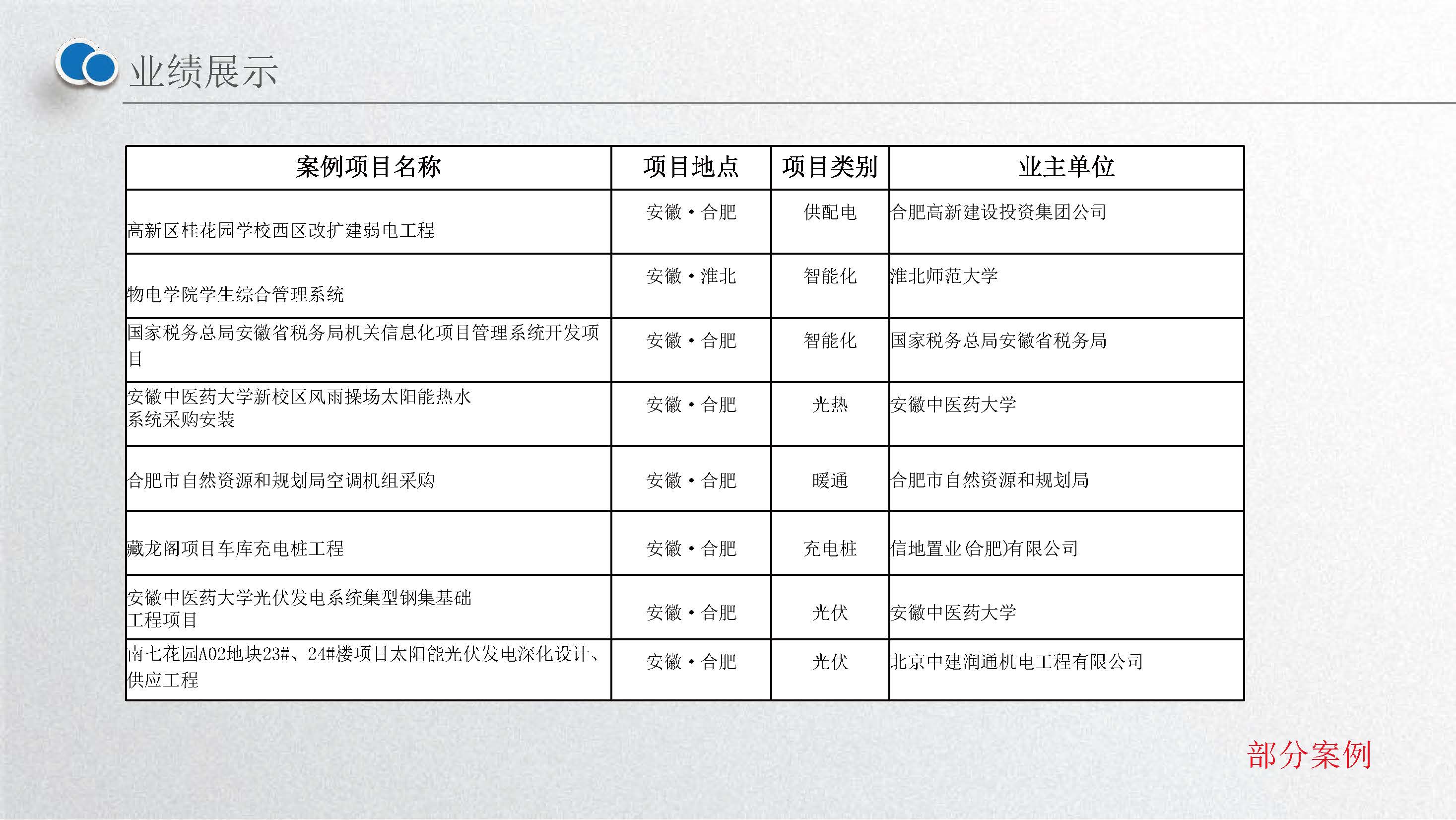 业绩展示

| 案例项目名称 | 项目地点 | 项目类别 | 业主单位 |
|---|---|---|---|
| 高新区桂花园学校西区改扩建弱电工程 | 安徽·合肥 | 供配电 | 合肥高新建设投资集团公司 |
| 物电学院学生综合管理系统 | 安徽·淮北 | 智能化 | 淮北师范大学 |
| 国家税务总局安徽省税务局机关信息化项目管理系统开发项目 | 安徽·合肥 | 智能化 | 国家税务总局安徽省税务局 |
| 安徽中医药大学新校区风雨操场太阳能热水系统采购安装 | 安徽·合肥 | 光热 | 安徽中医药大学 |
| 合肥市自然资源和规划局空调机组采购 | 安徽·合肥 | 暖通 | 合肥市自然资源和规划局 |
| 藏龙阁项目车库充电桩工程 | 安徽·合肥 | 充电桩 | 信地置业(合肥)有限公司 |
| 安徽中医药大学光伏发电系统集型钢集基础工程项目 | 安徽·合肥 | 光伏 | 安徽中医药大学 |
| 南七花园A02地块23#、24#楼项目太阳能光伏发电深化设计、供应工程 | 安徽·合肥 | 光伏 | 北京中建润通机电工程有限公司 |

部分案例